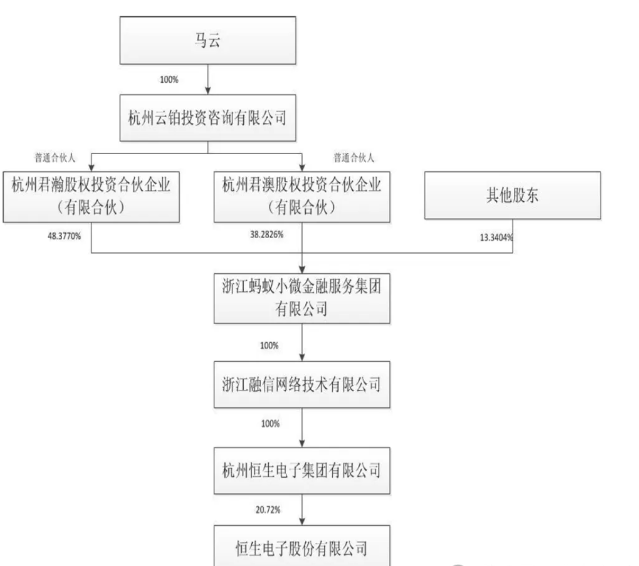 马云

100%

杭州云铂投资咨询有限公司

普通合伙人

普通合伙人

杭州君瀚股权投资合伙企业（有限合伙）

杭州君澳股权投资合伙企业（有限合伙）

其他股东

48.3770%

38.2826%

13.3404%

浙江蚂蚁小微金融服务集团有限公司

100%

浙江融信网络技术有限公司

100%

杭州恒生电子集团有限公司

20.72%

恒生电子股份有限公司